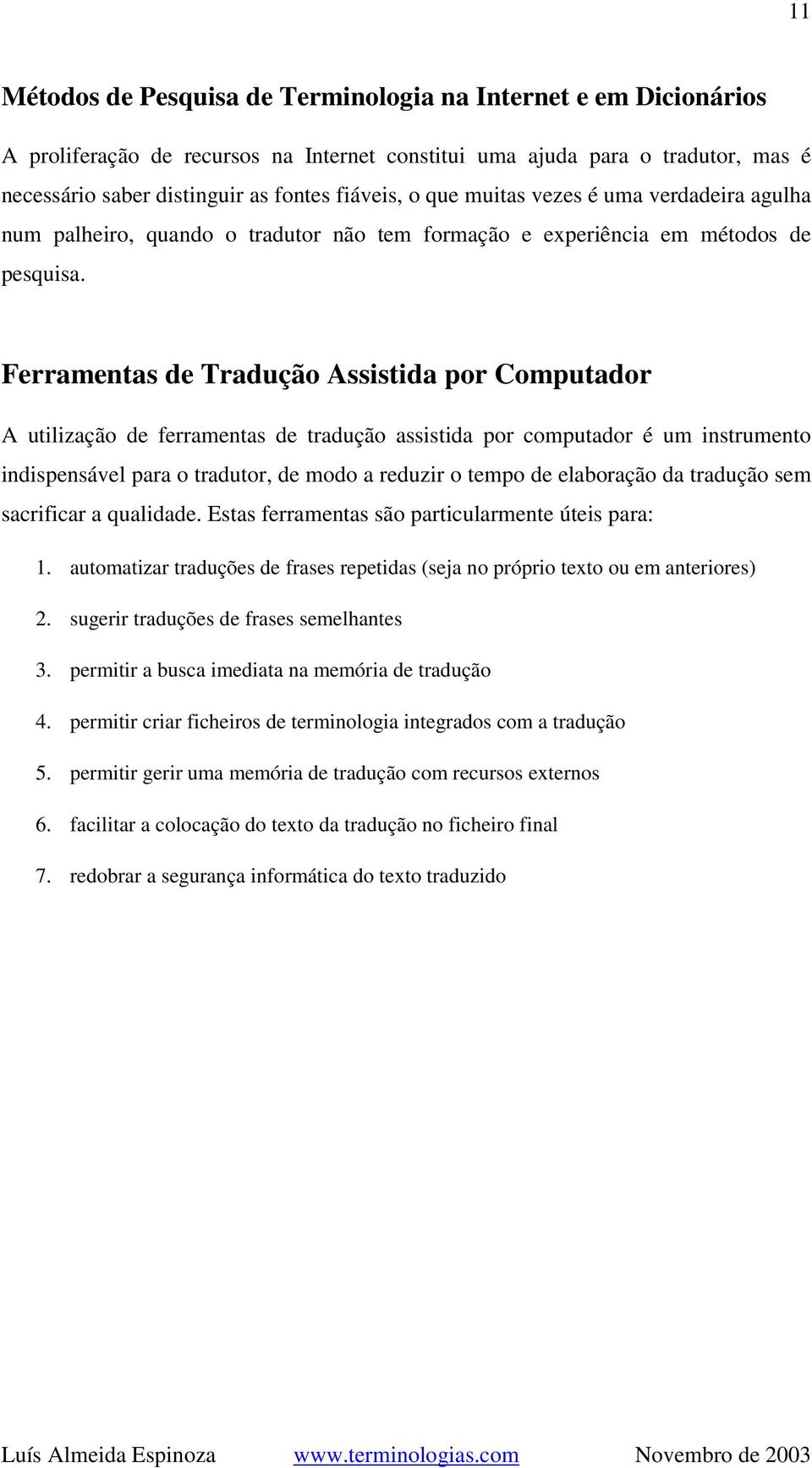 11

Métodos de Pesquisa de Terminologia na Internet e em Dicionários

A proliferação de recursos na Internet constitui uma ajuda para o tradutor, mas é necessário saber distinguir as fontes fiáveis, o que muitas vezes é uma verdadeira agulha num palheiro, quando o tradutor não tem formação e experiência em métodos de pesquisa.

Ferramentas de Tradução Assistida por Computador

A utilização de ferramentas de tradução assistida por computador é um instrumento indispensável para o tradutor, de modo a reduzir o tempo de elaboração da tradução sem sacrificar a qualidade. Estas ferramentas são particularmente úteis para:

1. automatizar traduções de frases repetidas (seja no próprio texto ou em anteriores)
2. sugerir traduções de frases semelhantes
3. permitir a busca imediata na memória de tradução
4. permitir criar ficheiros de terminologia integrados com a tradução
5. permitir gerir uma memória de tradução com recursos externos
6. facilitar a colocação do texto da tradução no ficheiro final
7. redobrar a segurança informática do texto traduzido

Luís Almeida Espinoza www.terminologias.com Novembro de 2003